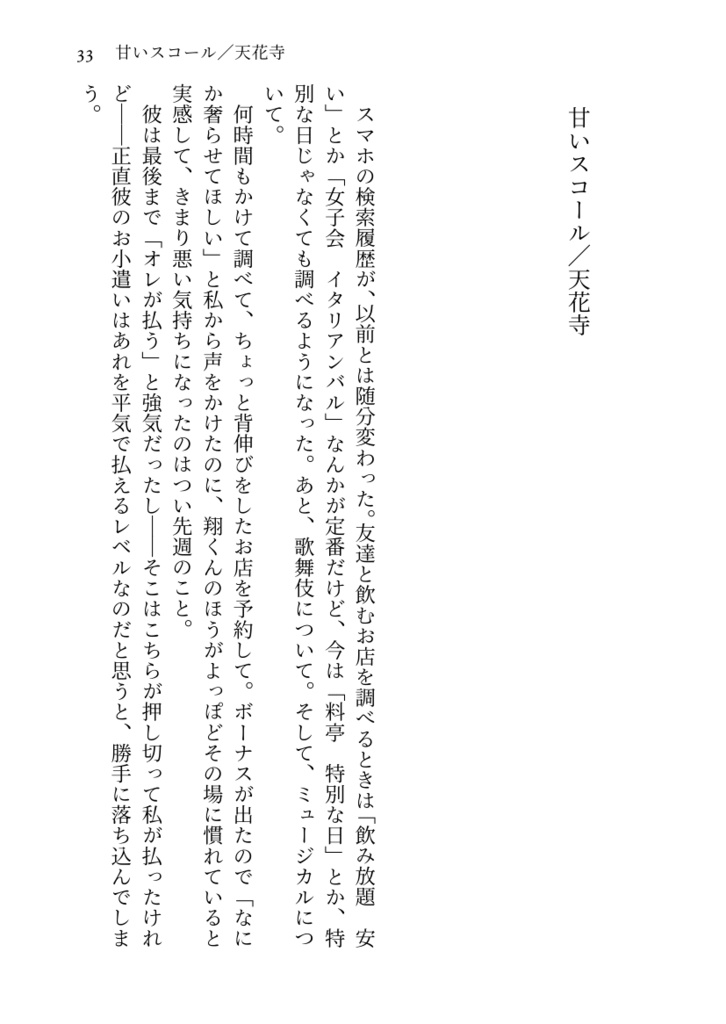 33 甘いスコール／天花寺

甘いスコール／天花寺

スマホの検索履歴が、以前とは随分変わった。友達と飲むお店を調べるときは「飲み放題　安い」とか「女子会　イタリアンバル」なんかが定番だけど、今は「料亭　特別な日」とか、特別な日じゃなくても調べるようになった。あと、歌舞伎について。そして、ミュージカルについて。

何時間もかけて調べて、ちょっと背伸びをしたお店を予約して。ボーナスが出たので「なにか奢らせてほしい」と私から声をかけたのに、翔くんのほうがよっぽどその場に慣れていると実感して、きまり悪い気持ちになったのはつい先週のこと。

彼は最後まで「オレが払う」と強気だったし――そこはこちらが押し切って私が払ったけれど――正直彼のお小遣いはあれを平気で払えるレベルなのだと思うと、勝手に落ち込んでしまう。